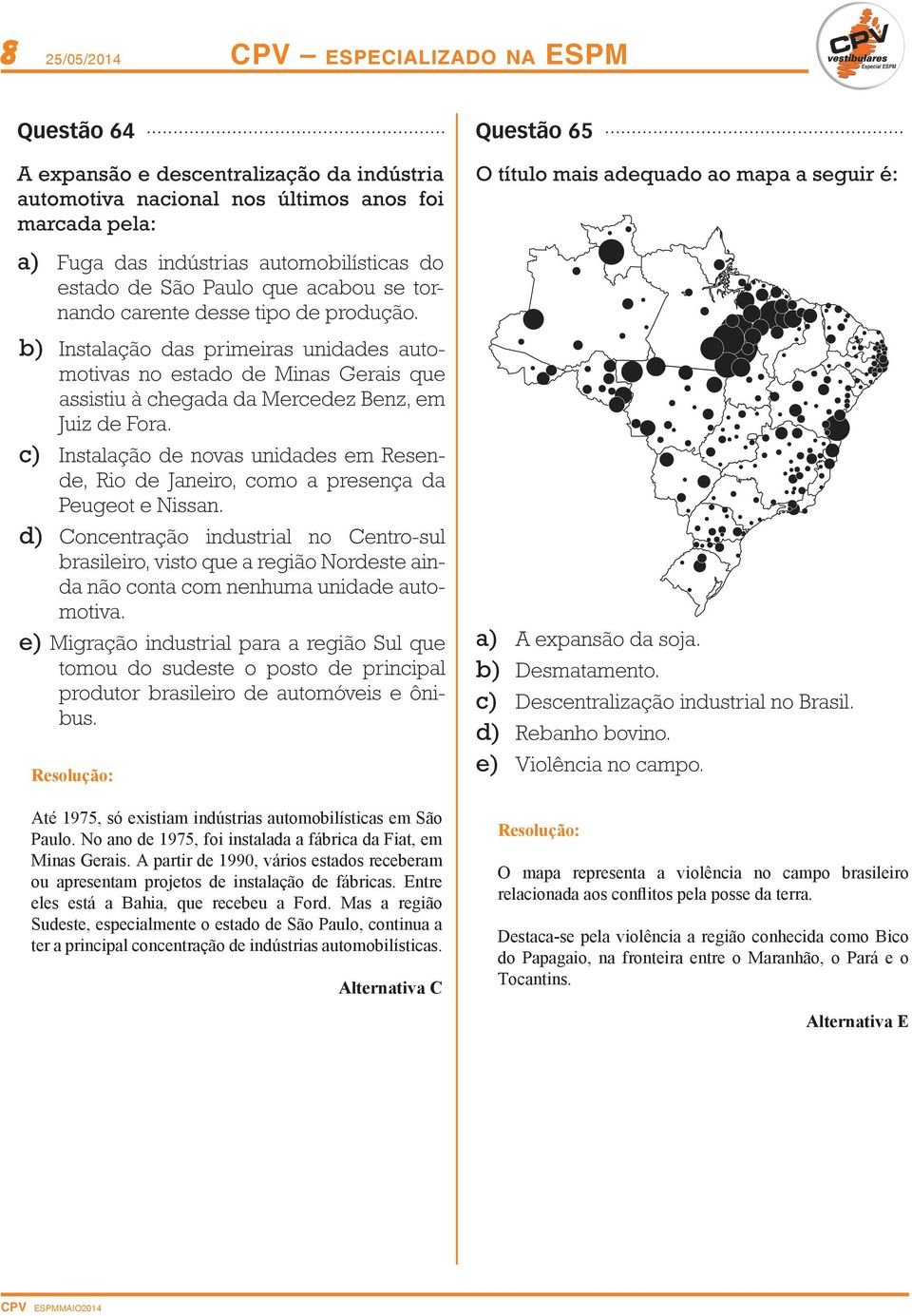 8 25/05/2014 CPV – ESPECIALIZADO NA ESPM

CPV vestibulares Especial ESPM

Questão 64

A expansão e descentralização da indústria automotiva nacional nos últimos anos foi marcada pela:

a) Fuga das indústrias automobilísticas do estado de São Paulo que acabou se tornando carente desse tipo de produção.

b) Instalação das primeiras unidades automotivas no estado de Minas Gerais que assistiu à chegada da Mercedez Benz, em Juiz de Fora.

c) Instalação de novas unidades em Resende, Rio de Janeiro, como a presença da Peugeot e Nissan.

d) Concentração industrial no Centro-sul brasileiro, visto que a região Nordeste ainda não conta com nenhuma unidade automotiva.

e) Migração industrial para a região Sul que tomou do sudeste o posto de principal produtor brasileiro de automóveis e ônibus.

Resolução:

Até 1975, só existiam indústrias automobilísticas em São Paulo. No ano de 1975, foi instalada a fábrica da Fiat, em Minas Gerais. A partir de 1990, vários estados receberam ou apresentam projetos de instalação de fábricas. Entre eles está a Bahia, que recebeu a Ford. Mas a região Sudeste, especialmente o estado de São Paulo, continua a ter a principal concentração de indústrias automobilísticas.

Alternativa C

Questão 65

O título mais adequado ao mapa a seguir é:

a) A expansão da soja.
b) Desmatamento.
c) Descentralização industrial no Brasil.
d) Rebanho bovino.
e) Violência no campo.

Resolução:

O mapa representa a violência no campo brasileiro relacionada aos conflitos pela posse da terra.

Destaca-se pela violência a região conhecida como Bico do Papagaio, na fronteira entre o Maranhão, o Pará e o Tocantins.

Alternativa E

CPV ESPMMAIO2014